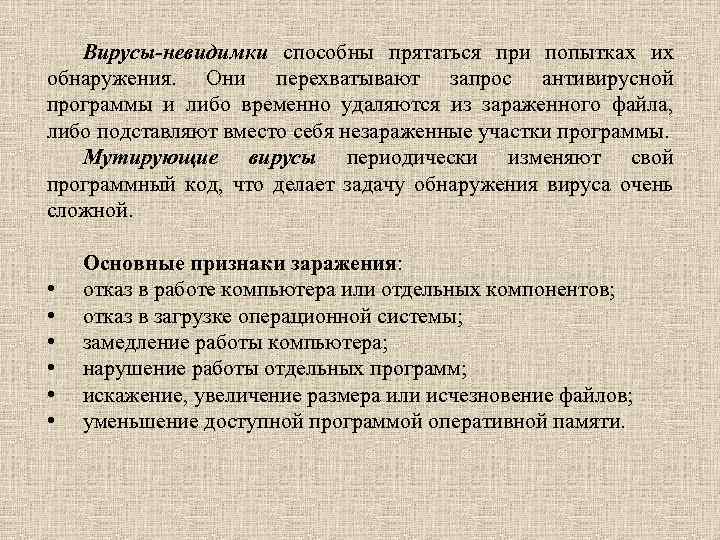 Вирусы-невидимки способны прятаться при попытках их обнаружения. Они перехватывают запрос антивирусной программы и либо временно удаляются из зараженного файла, либо подставляют вместо себя незараженные участки программы.

Мутирующие вирусы периодически изменяют свой программный код, что делает задачу обнаружения вируса очень сложной.

Основные признаки заражения:
• отказ в работе компьютера или отдельных компонентов;
• отказ в загрузке операционной системы;
• замедление работы компьютера;
• нарушение работы отдельных программ;
• искажение, увеличение размера или исчезновение файлов;
• уменьшение доступной программой оперативной памяти.